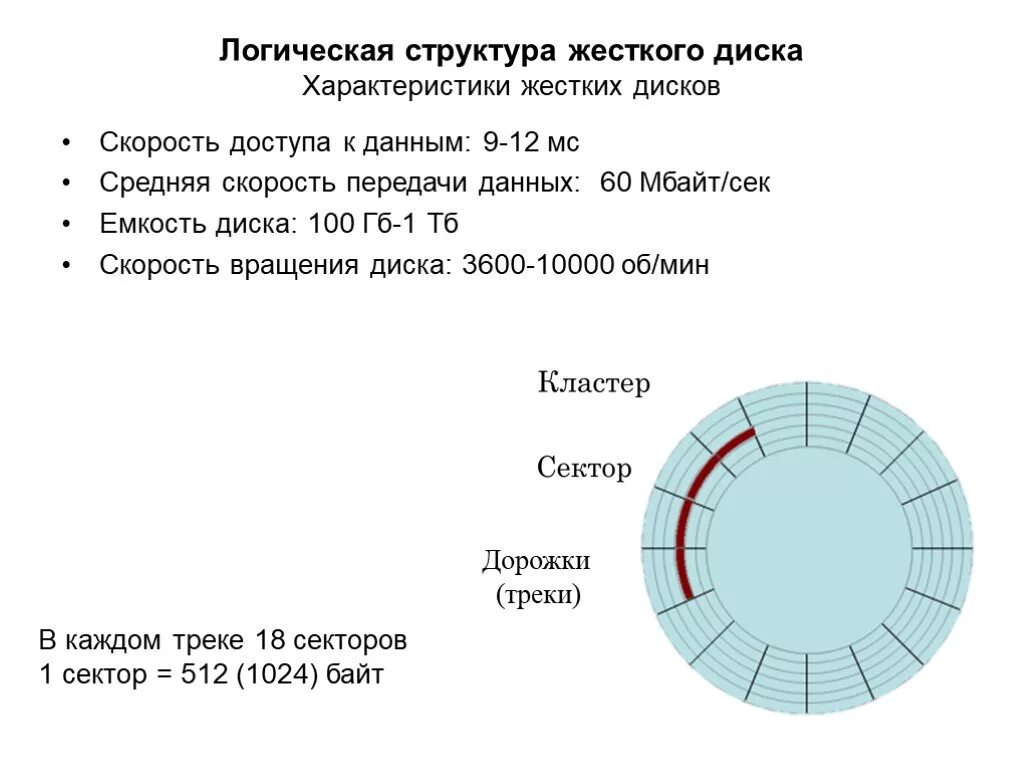 Логическая структура жесткого диска
Характеристики жестких дисков

• Скорость доступа к данным: 9-12 мс
• Средняя скорость передачи данных: 60 Мбайт/сек
• Емкость диска: 100 Гб-1 Тб
• Скорость вращения диска: 3600-10000 об/мин

Кластер

Сектор

Дорожки
(треки)

В каждом треке 18 секторов
1 сектор = 512 (1024) байт